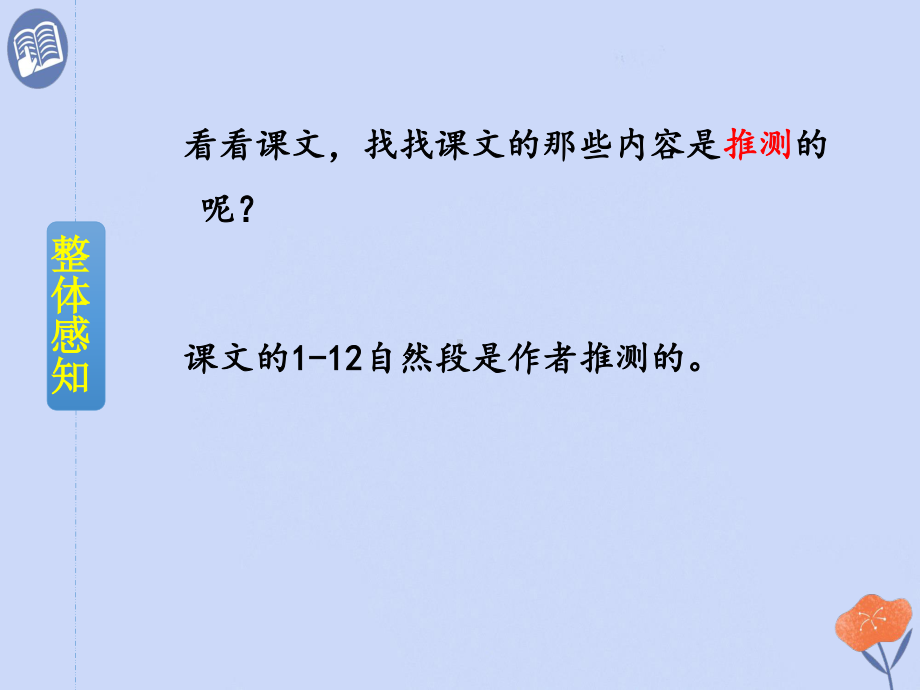 整体感知

看看课文，找找课文的那些内容是推测的呢？

课文的1-12自然段是作者推测的。